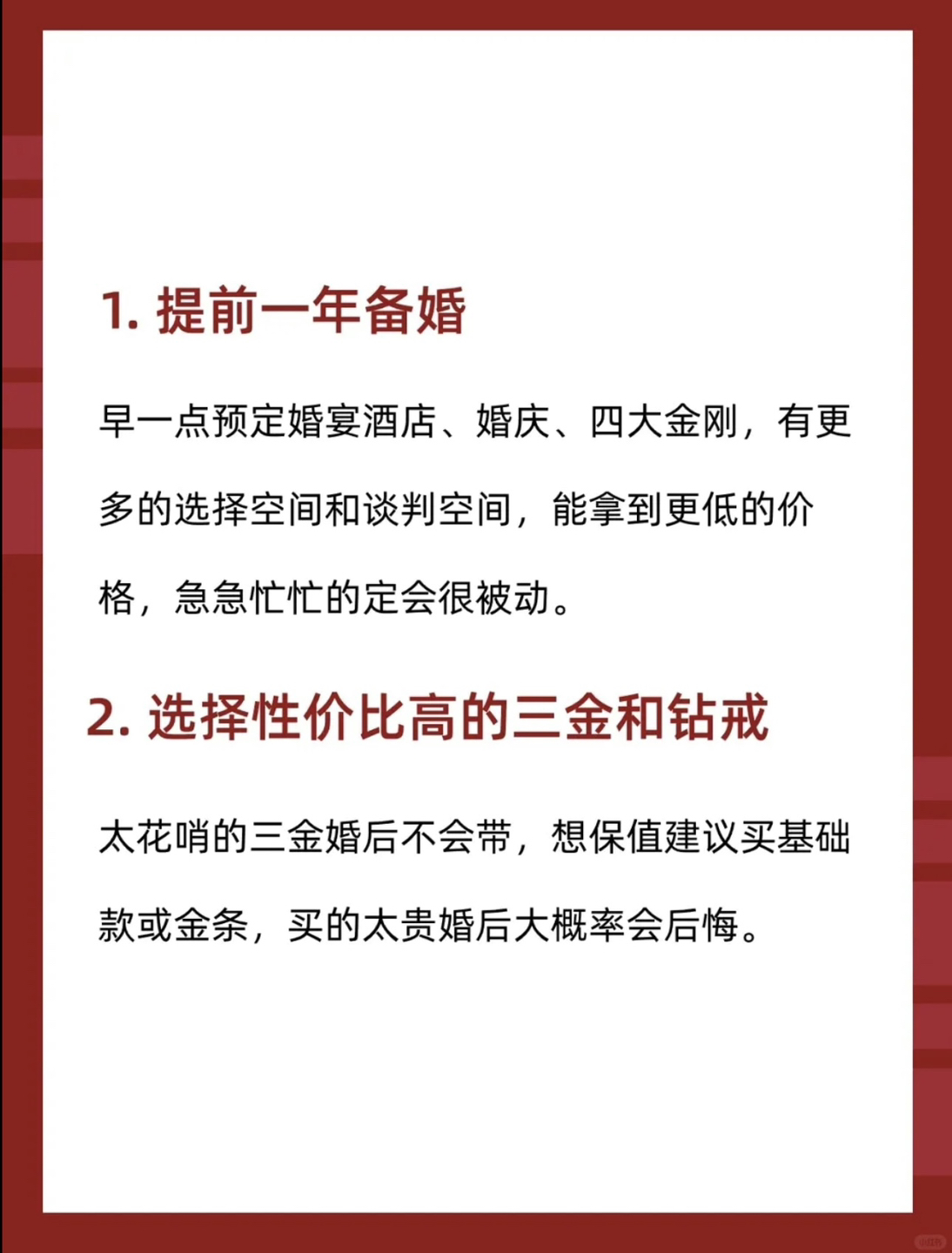 1. 提前一年备婚

早一点预定婚宴酒店、婚庆、四大金刚，有更多的选择空间和谈判空间，能拿到更低的价格，急急忙忙的定会很被动。

2. 选择性价比高的三金和钻戒

太花哨的三金婚后不会带，想保值建议买基础款或金条，买的太贵婚后大概率会后悔。